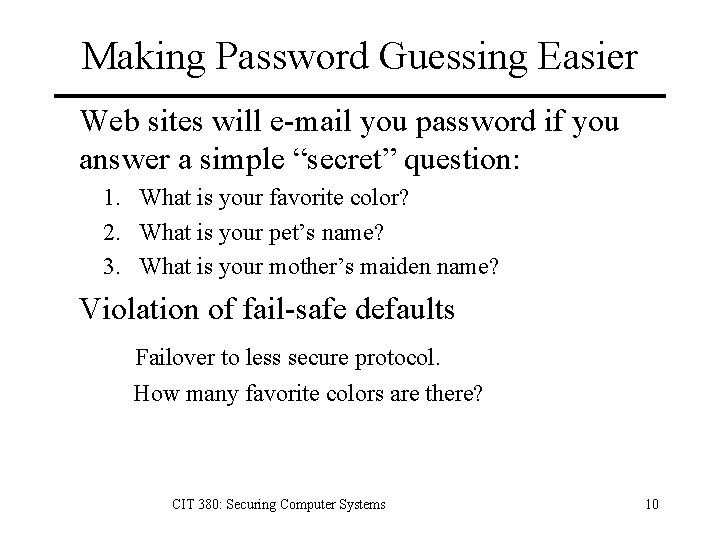 Making Password Guessing Easier

Web sites will e-mail you password if you answer a simple “secret” question:

1. What is your favorite color?
2. What is your pet’s name?
3. What is your mother’s maiden name?

Violation of fail-safe defaults

Failover to less secure protocol.

How many favorite colors are there?

CIT 380: Securing Computer Systems

10